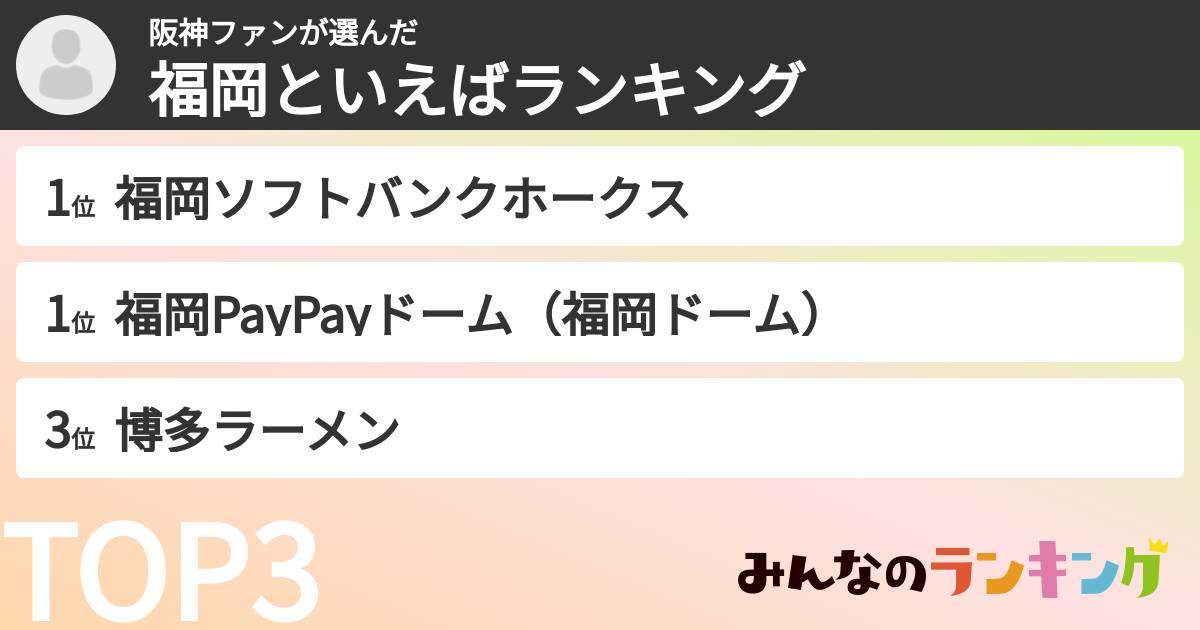 阪神ファンが選んだ
福岡といえばランキング

1位 福岡ソフトバンクホークス

1位 福岡PayPayドーム（福岡ドーム）

3位 博多ラーメン

TOP3

みんなのランキング